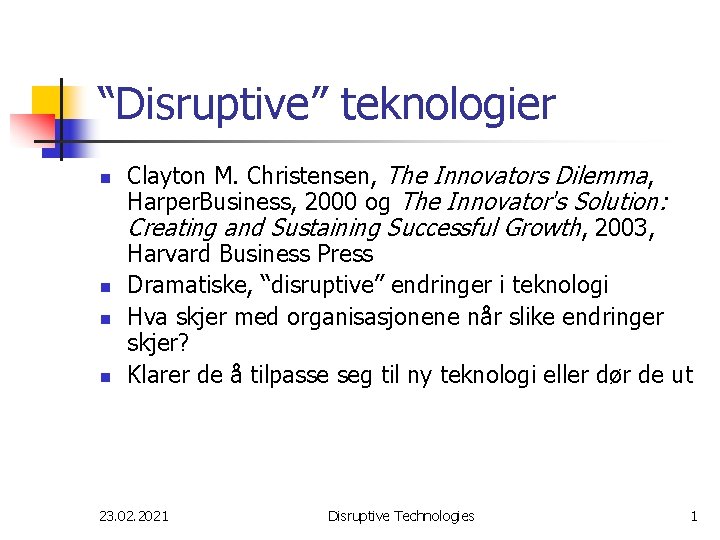 "Disruptive" teknologier

• Clayton M. Christensen, The Innovators Dilemma, HarperBusiness, 2000 og The Innovator's Solution: Creating and Sustaining Successful Growth, 2003, Harvard Business Press
• Dramatiske, "disruptive" endringer i teknologi
• Hva skjer med organisasjonene når slike endringer skjer?
• Klarer de å tilpasse seg til ny teknologi eller dør de ut

23.02.2021 Disruptive Technologies 1